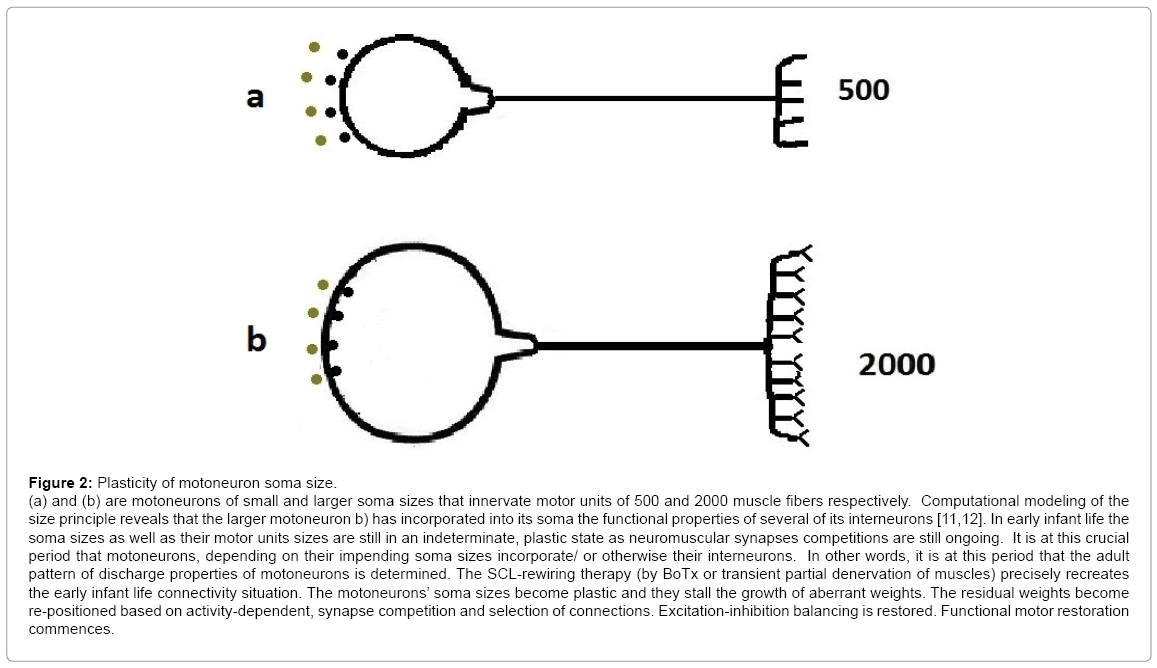 a

500

b

2000

**Figure 2:** Plasticity of motoneuron soma size.
(a) and (b) are motoneurons of small and larger soma sizes that innervate motor units of 500 and 2000 muscle fibers respectively. Computational modeling of the size principle reveals that the larger motoneuron b) has incorporated into its soma the functional properties of several of its interneurons [11,12]. In early infant life the soma sizes as well as their motor units sizes are still in an indeterminate, plastic state as neuromuscular synapses competitions are still ongoing. It is at this crucial period that motoneurons, depending on their impending soma sizes incorporate/ or otherwise their interneurons. In other words, it is at this period that the adult pattern of discharge properties of motoneurons is determined. The SCL-rewiring therapy (by BoTx or transient partial denervation of muscles) precisely recreates the early infant life connectivity situation. The motoneurons' soma sizes become plastic and they stall the growth of aberrant weights. The residual weights become re-positioned based on activity-dependent, synapse competition and selection of connections. Excitation-inhibition balancing is restored. Functional motor restoration commences.